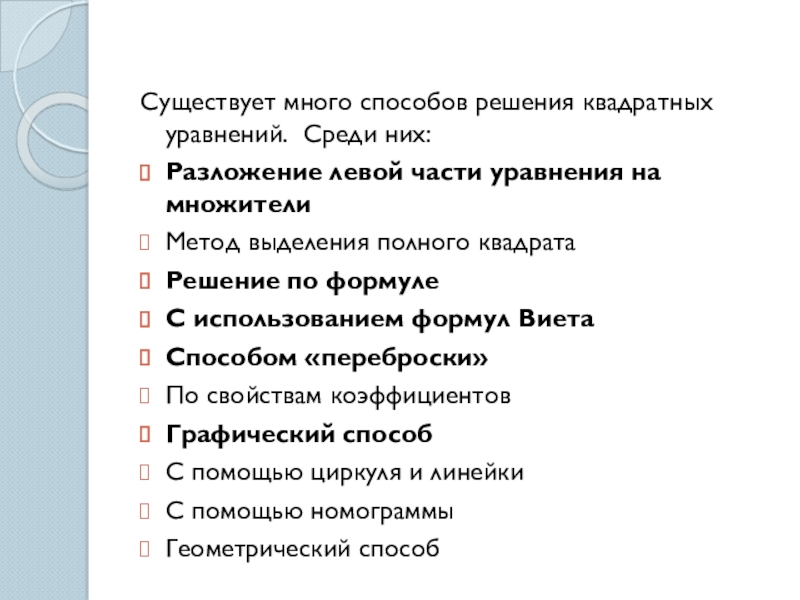 Существует много способов решения квадратных уравнений.  Среди них:

Разложение левой части уравнения на множители

Метод выделения полного квадрата

Решение по формуле

С использованием формул Виета

Способом «переброски»

По свойствам коэффициентов

Графический способ

С помощью циркуля и линейки

С помощью номограммы

Геометрический способ